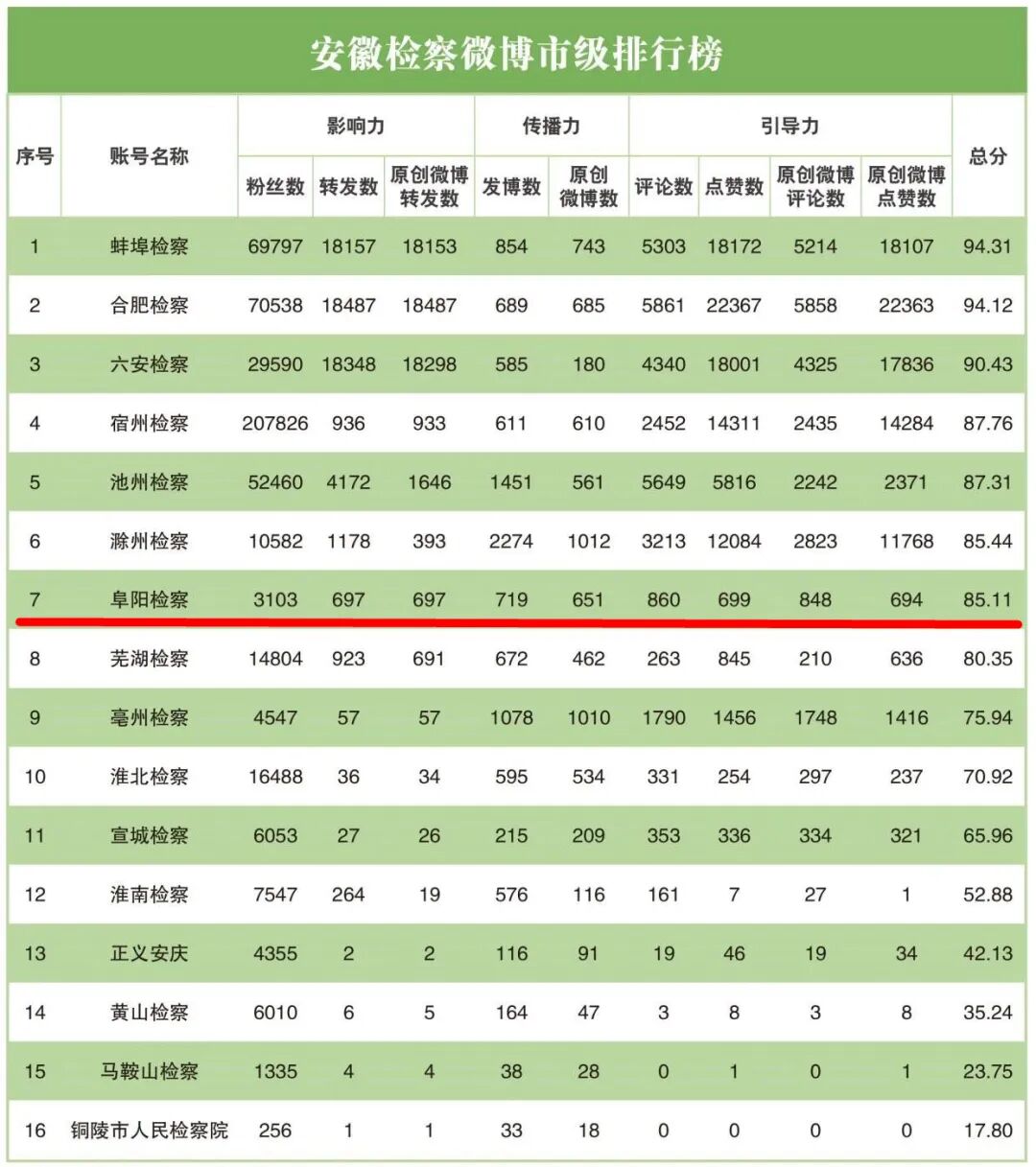 安徽检察微博市级排行榜

| 序号 | 账号名称 | 影响力 粉丝数 | 影响力 转发数 | 影响力 原创微博转发数 | 传播力 发博数 | 传播力 原创微博数 | 引导力 评论数 | 引导力 点赞数 | 引导力 原创微博评论数 | 引导力 原创微博点赞数 | 总分 |
|---|---|---|---|---|---|---|---|---|---|---|---|
| 1 | 蚌埠检察 | 69797 | 18157 | 18153 | 854 | 743 | 5303 | 18172 | 5214 | 18107 | 94.31 |
| 2 | 合肥检察 | 70538 | 18487 | 18487 | 689 | 685 | 5861 | 22367 | 5858 | 22363 | 94.12 |
| 3 | 六安检察 | 29590 | 18348 | 18298 | 585 | 180 | 4340 | 18001 | 4325 | 17836 | 90.43 |
| 4 | 宿州检察 | 207826 | 936 | 933 | 611 | 610 | 2452 | 14311 | 2435 | 14284 | 87.76 |
| 5 | 池州检察 | 52460 | 4172 | 1646 | 1451 | 561 | 5649 | 5816 | 2242 | 2371 | 87.31 |
| 6 | 滁州检察 | 10582 | 1178 | 393 | 2274 | 1012 | 3213 | 12084 | 2823 | 11768 | 85.44 |
| 7 | 阜阳检察 | 3103 | 697 | 697 | 719 | 651 | 860 | 699 | 848 | 694 | 85.11 |
| 8 | 芜湖检察 | 14804 | 923 | 691 | 672 | 462 | 263 | 845 | 210 | 636 | 80.35 |
| 9 | 亳州检察 | 4547 | 57 | 57 | 1078 | 1010 | 1790 | 1456 | 1748 | 1416 | 75.94 |
| 10 | 淮北检察 | 16488 | 36 | 34 | 595 | 534 | 331 | 254 | 297 | 237 | 70.92 |
| 11 | 宣城检察 | 6053 | 27 | 26 | 215 | 209 | 353 | 336 | 334 | 321 | 65.96 |
| 12 | 淮南检察 | 7547 | 264 | 19 | 576 | 116 | 161 | 7 | 27 | 1 | 52.88 |
| 13 | 正义安庆 | 4355 | 2 | 2 | 116 | 91 | 19 | 46 | 19 | 34 | 42.13 |
| 14 | 黄山检察 | 6010 | 6 | 5 | 164 | 47 | 3 | 8 | 3 | 8 | 35.24 |
| 15 | 马鞍山检察 | 1335 | 4 | 4 | 38 | 28 | 0 | 1 | 0 | 1 | 23.75 |
| 16 | 铜陵市人民检察院 | 256 | 1 | 1 | 33 | 18 | 0 | 0 | 0 | 0 | 17.80 |